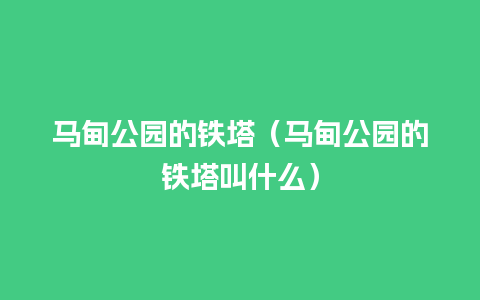 马甸公园的铁塔（马甸公园的铁塔叫什么）